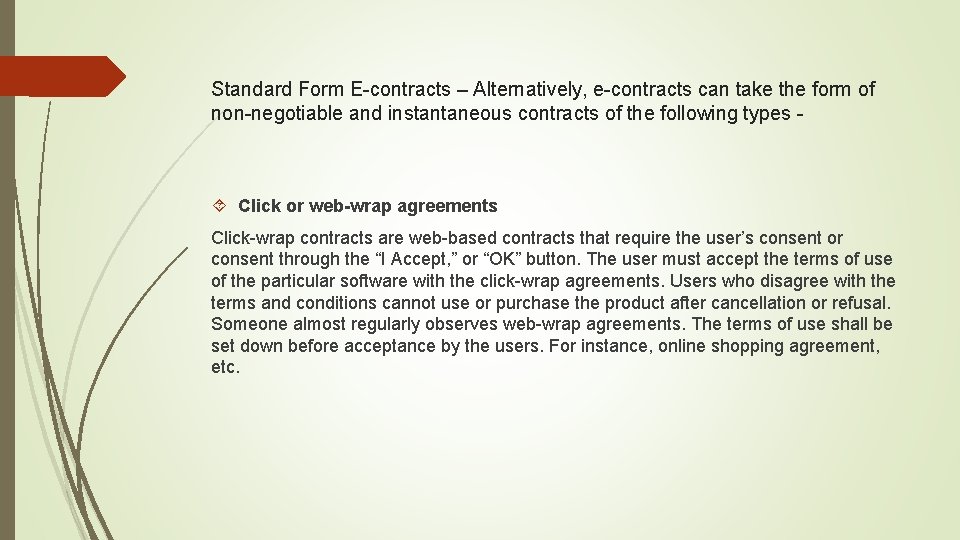 Standard Form E-contracts – Alternatively, e-contracts can take the form of non-negotiable and instantaneous contracts of the following types -

Click or web-wrap agreements

Click-wrap contracts are web-based contracts that require the user's consent or consent through the "I Accept," or "OK" button. The user must accept the terms of use of the particular software with the click-wrap agreements. Users who disagree with the terms and conditions cannot use or purchase the product after cancellation or refusal. Someone almost regularly observes web-wrap agreements. The terms of use shall be set down before acceptance by the users. For instance, online shopping agreement, etc.